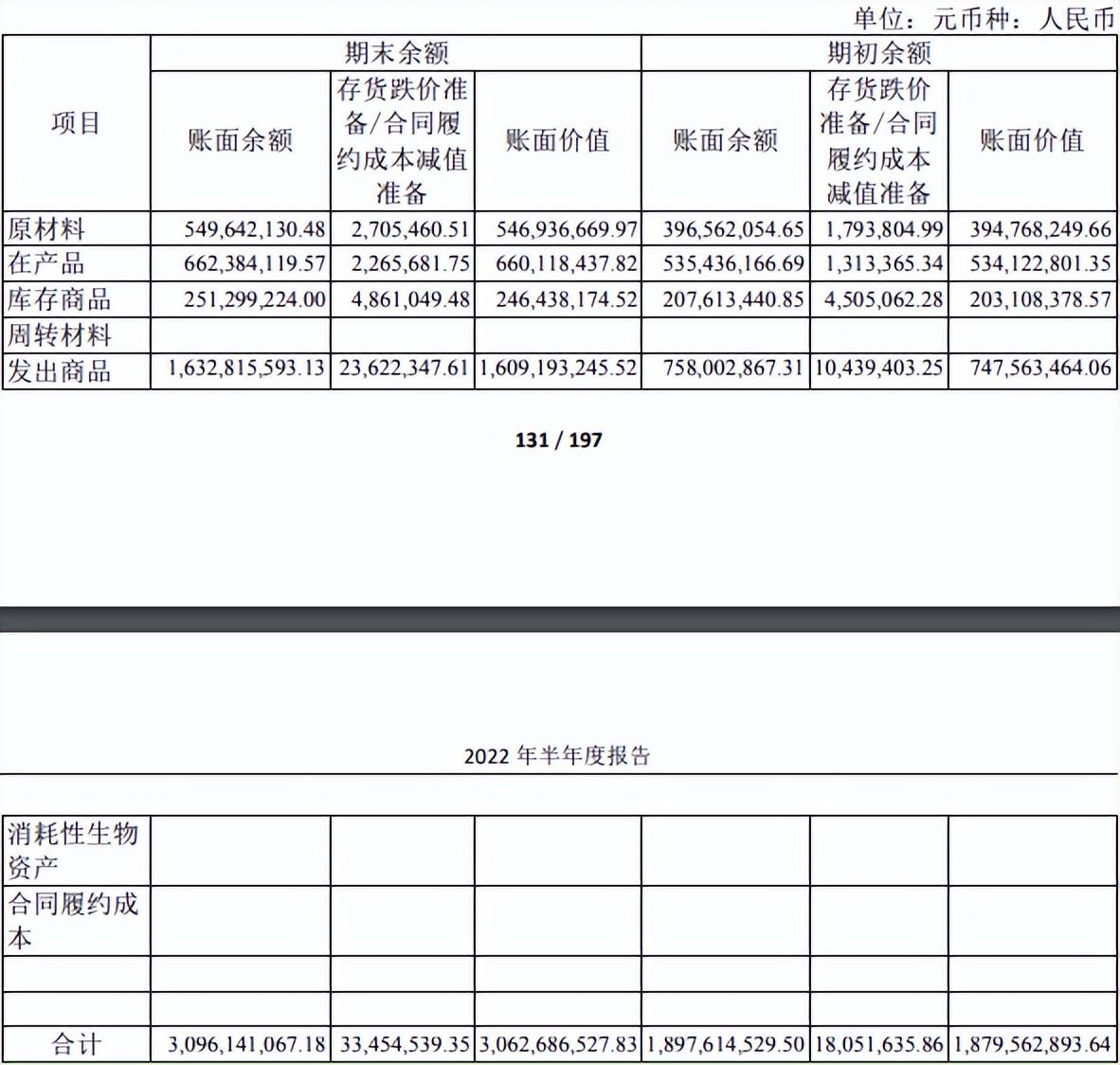 单位：元币种：人民币

| 项目 | 期末余额 | | | 期初余额 | | |
|---|---|---|---|---|---|---|
| | 账面余额 | 存货跌价准备/合同履约成本减值准备 | 账面价值 | 账面余额 | 存货跌价准备/合同履约成本减值准备 | 账面价值 |
| 原材料 | 549,642,130.48 | 2,705,460.51 | 546,936,669.97 | 396,562,054.65 | 1,793,804.99 | 394,768,249.66 |
| 在产品 | 662,384,119.57 | 2,265,681.75 | 660,118,437.82 | 535,436,166.69 | 1,313,365.34 | 534,122,801.35 |
| 库存商品 | 251,299,224.00 | 4,861,049.48 | 246,438,174.52 | 207,613,440.85 | 4,505,062.28 | 203,108,378.57 |
| 周转材料 | | | | | | |
| 发出商品 | 1,632,815,593.13 | 23,622,347.61 | 1,609,193,245.52 | 758,002,867.31 | 10,439,403.25 | 747,563,464.06 |

131 / 197

2022 年半年度报告

| | | | | | | |
|---|---|---|---|---|---|---|
| 消耗性生物资产 | | | | | | |
| 合同履约成本 | | | | | | |
| | | | | | | |
| | | | | | | |
| 合计 | 3,096,141,067.18 | 33,454,539.35 | 3,062,686,527.83 | 1,897,614,529.50 | 18,051,635.86 | 1,879,562,893.64 |